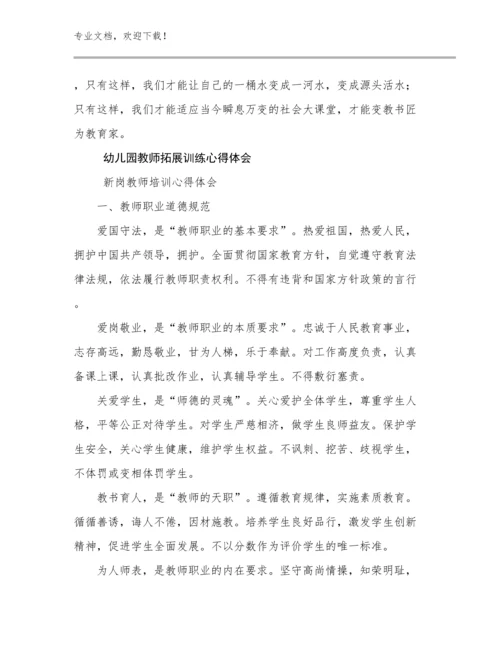 专业文档，欢迎下载！

，只有这样，我们才能让自己的一桶水变成一河水，变成源头活水；只有这样，我们才能适应当今瞬息万变的社会大课堂，才能变教书匠为教育家。

幼儿园教师拓展训练心得体会

新岗教师培训心得体会

一、教师职业道德规范

爱国守法，是“教师职业的基本要求”。热爱祖国，热爱人民，拥护中国共产领导，拥护。全面贯彻国家教育方针，自觉遵守教育法律法规，依法履行教师职责权利。不得有违背和国家方针政策的言行。

爱岗敬业，是“教师职业的本质要求”。忠诚于人民教育事业，志存高远，勤恳敬业，甘为人梯，乐于奉献。对工作高度负责，认真备课上课，认真批改作业，认真辅导学生。不得敷衍塞责。

关爱学生，是“师德的灵魂”。关心爱护全体学生，尊重学生人格，平等公正对待学生。对学生严慈相济，做学生良师益友。保护学生安全，关心学生健康，维护学生权益。不讽刺、挖苦、歧视学生，不体罚或变相体罚学生。

教书育人，是“教师的天职”。遵循教育规律，实施素质教育。循循善诱，诲人不倦，因材施教。培养学生良好品行，激发学生创新精神，促进学生全面发展。不以分数作为评价学生的唯一标准。

为人师表，是教师职业的内在要求。坚守高尚情操，知荣明耻，